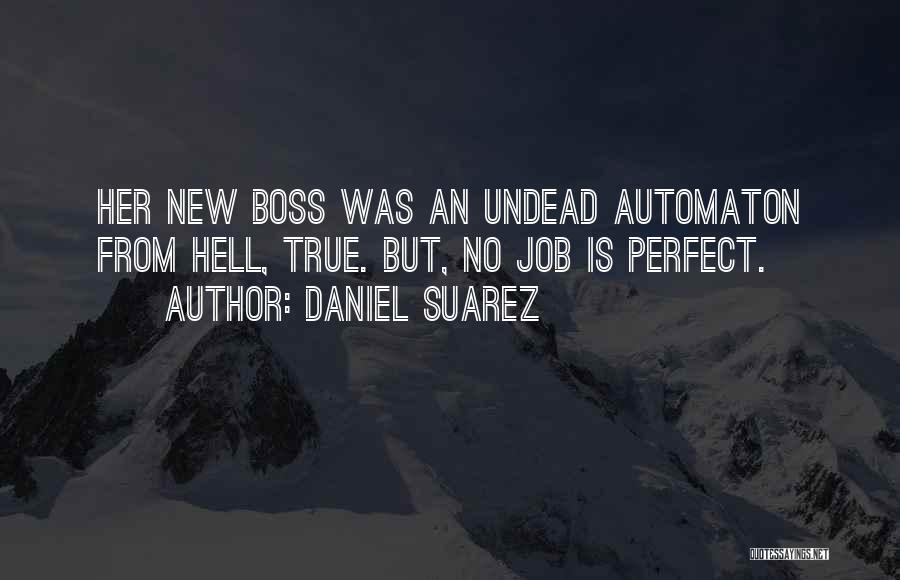 HER NEW BOSS WAS AN UNDEAD AUTOMATON FROM HELL, TRUE. BUT, NO JOB IS PERFECT.

AUTHOR: DANIEL SUAREZ

QUOTESSAYINGS.NET